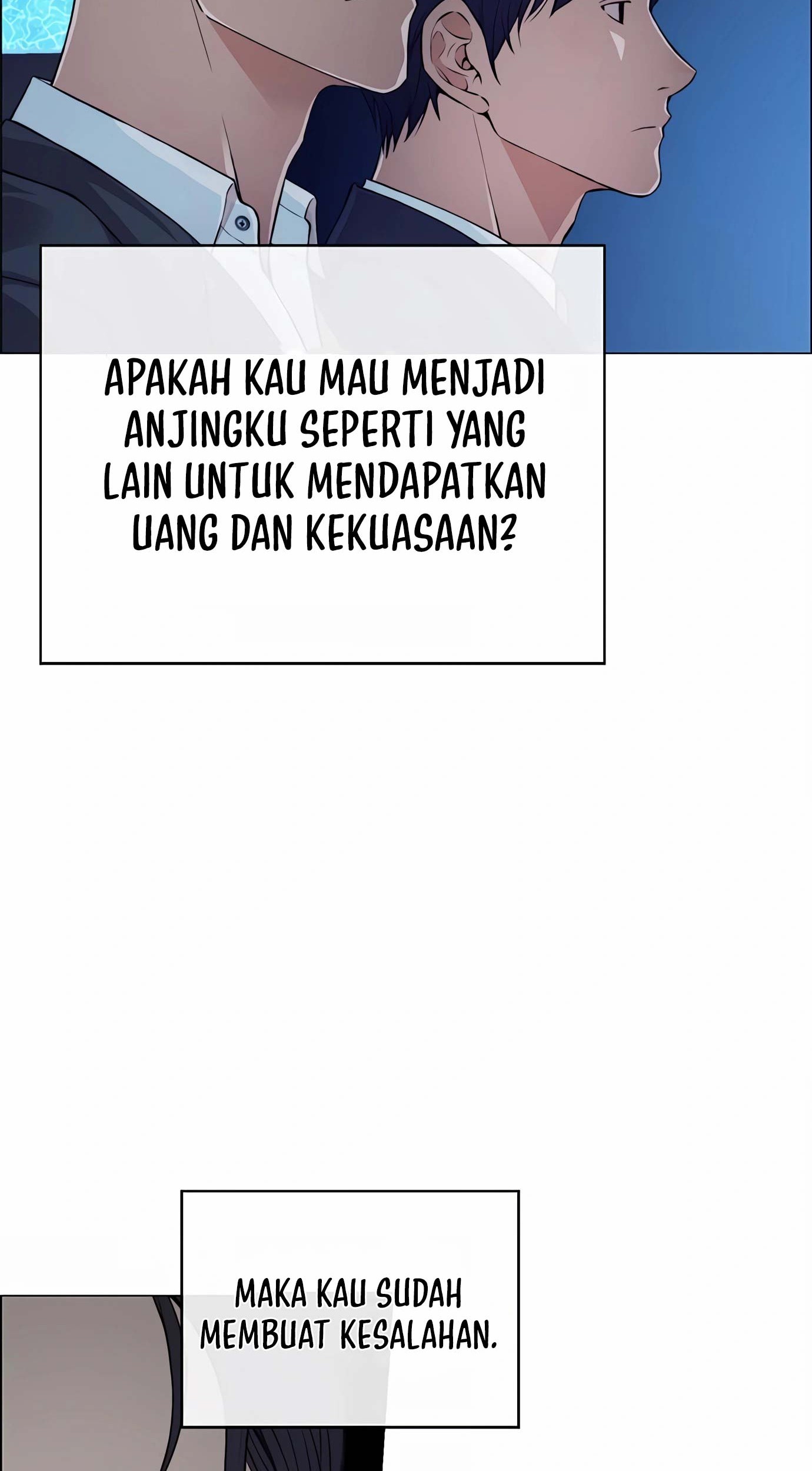 APAKAH KAU MAU MENJADI ANJINGKU SEPERTI YANG LAIN UNTUK MENDAPATKAN UANG DAN KEKUASAAN?

MAKA KAU SUDAH MEMBUAT KESALAHAN.